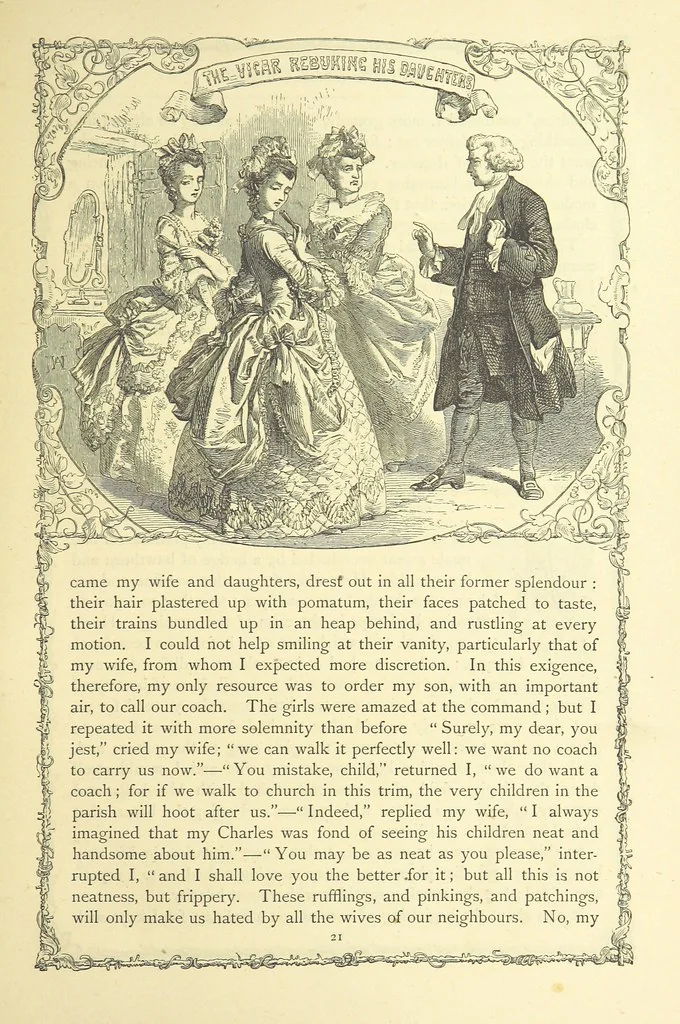 THE VICAR REBUKING HIS DAUGHTERS

came my wife and daughters, drest out in all their former splendour: their hair plastered up with pomatum, their faces patched to taste, their trains bundled up in an heap behind, and rustling at every motion. I could not help smiling at their vanity, particularly that of my wife, from whom I expected more discretion. In this exigence, therefore, my only resource was to order my son, with an important air, to call our coach. The girls were amazed at the command; but I repeated it with more solemnity than before "Surely, my dear, you jest," cried my wife; "we can walk it perfectly well: we want no coach to carry us now."—"You mistake, child," returned I, "we do want a coach; for if we walk to church in this trim, the very children in the parish will hoot after us."—"Indeed," replied my wife, "I always imagined that my Charles was fond of seeing his children neat and handsome about him."—"You may be as neat as you please," interrupted I, "and I shall love you the better for it; but all this is not neatness, but frippery. These rufflings, and pinkings, and patchings, will only make us hated by all the wives of our neighbours. No, my

21